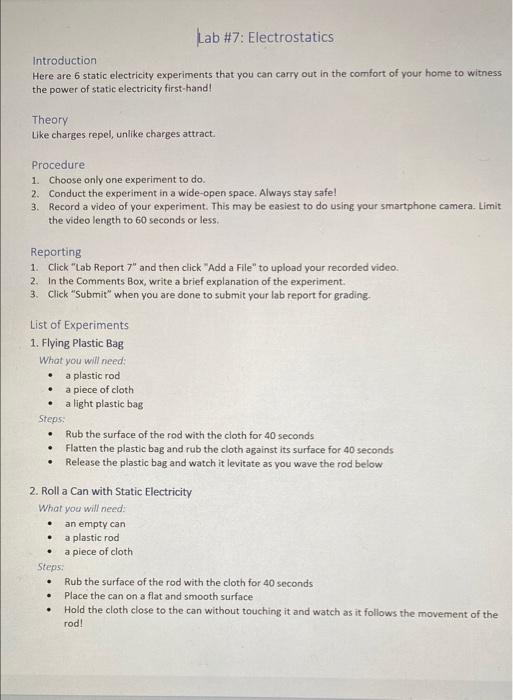 Lab #7: Electrostatics

Introduction
Here are 6 static electricity experiments that you can carry out in the comfort of your home to witness the power of static electricity first-hand!

Theory
Like charges repel, unlike charges attract.

Procedure
1. Choose only one experiment to do.
2. Conduct the experiment in a wide-open space. Always stay safe!
3. Record a video of your experiment. This may be easiest to do using your smartphone camera. Limit the video length to 60 seconds or less.

Reporting
1. Click "Lab Report 7" and then click "Add a File" to upload your recorded video.
2. In the Comments Box, write a brief explanation of the experiment.
3. Click "Submit" when you are done to submit your lab report for grading.

List of Experiments
1. Flying Plastic Bag
What you will need:
• a plastic rod
• a piece of cloth
• a light plastic bag
Steps:
• Rub the surface of the rod with the cloth for 40 seconds
• Flatten the plastic bag and rub the cloth against its surface for 40 seconds
• Release the plastic bag and watch it levitate as you wave the rod below

2. Roll a Can with Static Electricity
What you will need:
• an empty can
• a plastic rod
• a piece of cloth
Steps:
• Rub the surface of the rod with the cloth for 40 seconds
• Place the can on a flat and smooth surface
• Hold the cloth close to the can without touching it and watch as it follows the movement of the rod!